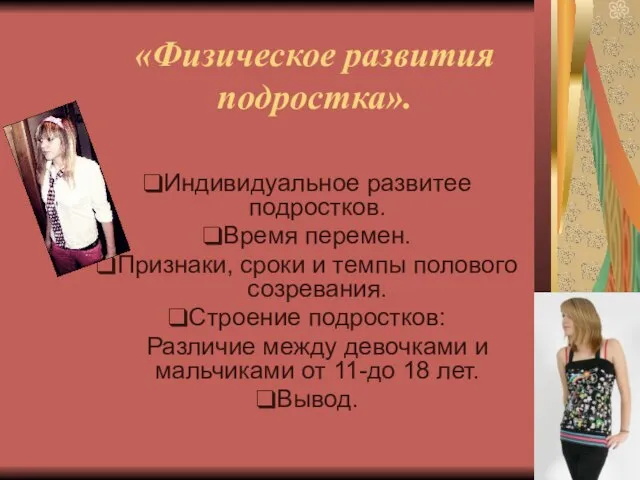 «Физическое развития подростка».

❑Индивидуальное развитее подростков.

❑Время перемен.

❑Признаки, сроки и темпы полового созревания.

❑Строение подростков:

Различие между девочками и мальчиками от 11-до 18 лет.

❑Вывод.